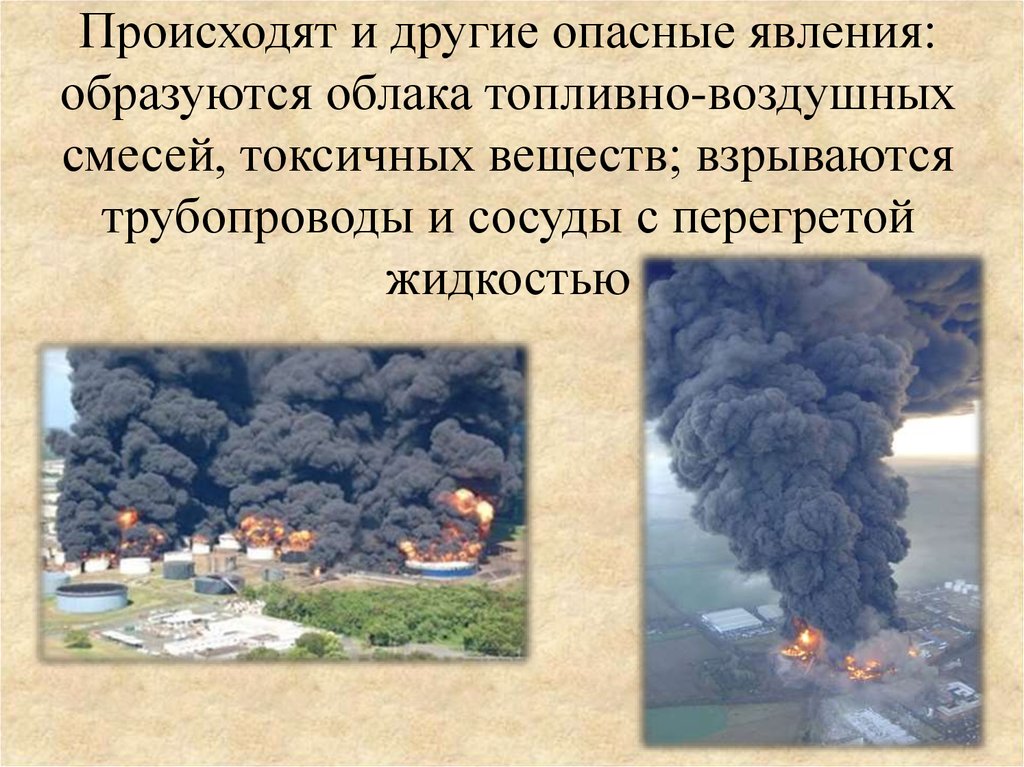 Происходят и другие опасные явления: образуются облака топливно-воздушных смесей, токсичных веществ; взрываются трубопроводы и сосуды с перегретой жидкостью